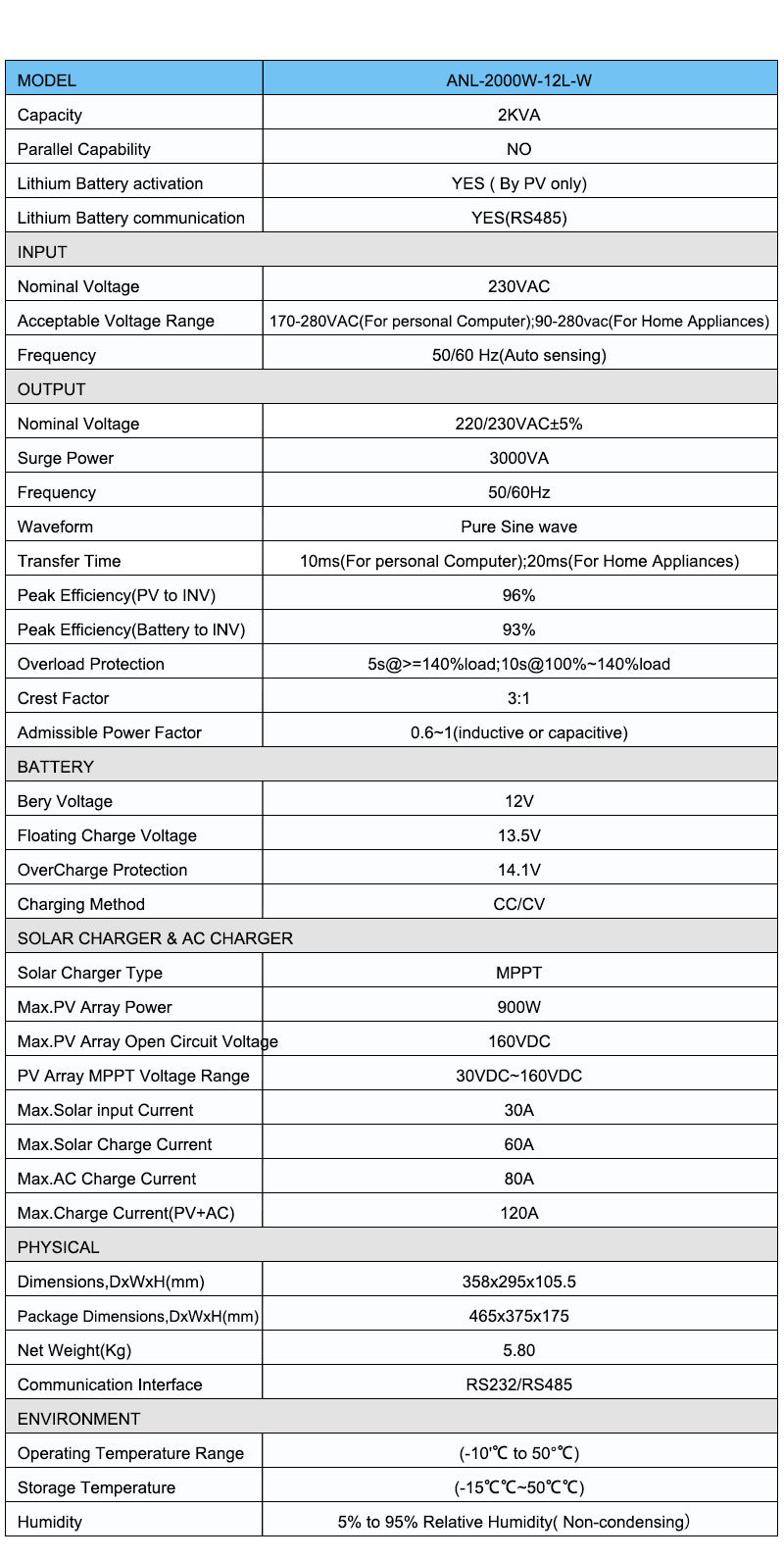 | MODEL | ANL-2000W-12L-W |
|---|---|
| Capacity | 2KVA |
| Parallel Capability | NO |
| Lithium Battery activation | YES ( By PV only) |
| Lithium Battery communication | YES(RS485) |
| INPUT | |
| Nominal Voltage | 230VAC |
| Acceptable Voltage Range | 170-280VAC(For personal Computer);90-280vac(For Home Appliances) |
| Frequency | 50/60 Hz(Auto sensing) |
| OUTPUT | |
| Nominal Voltage | 220/230VAC±5% |
| Surge Power | 3000VA |
| Frequency | 50/60Hz |
| Waveform | Pure Sine wave |
| Transfer Time | 10ms(For personal Computer);20ms(For Home Appliances) |
| Peak Efficiency(PV to INV) | 96% |
| Peak Efficiency(Battery to INV) | 93% |
| Overload Protection | 5s@>=140%load;10s@100%~140%load |
| Crest Factor | 3:1 |
| Admissible Power Factor | 0.6~1(inductive or capacitive) |
| BATTERY | |
| Bery Voltage | 12V |
| Floating Charge Voltage | 13.5V |
| OverCharge Protection | 14.1V |
| Charging Method | CC/CV |
| SOLAR CHARGER & AC CHARGER | |
| Solar Charger Type | MPPT |
| Max.PV Array Power | 900W |
| Max.PV Array Open Circuit Voltage | 160VDC |
| PV Array MPPT Voltage Range | 30VDC~160VDC |
| Max.Solar input Current | 30A |
| Max.Solar Charge Current | 60A |
| Max.AC Charge Current | 80A |
| Max.Charge Current(PV+AC) | 120A |
| PHYSICAL | |
| Dimensions,DxWxH(mm) | 358x295x105.5 |
| Package Dimensions,DxWxH(mm) | 465x375x175 |
| Net Weight(Kg) | 5.80 |
| Communication Interface | RS232/RS485 |
| ENVIRONMENT | |
| Operating Temperature Range | (-10'℃ to 50°℃) |
| Storage Temperature | (-15℃℃~50℃℃) |
| Humidity | 5% to 95% Relative Humidity( Non-condensing) |